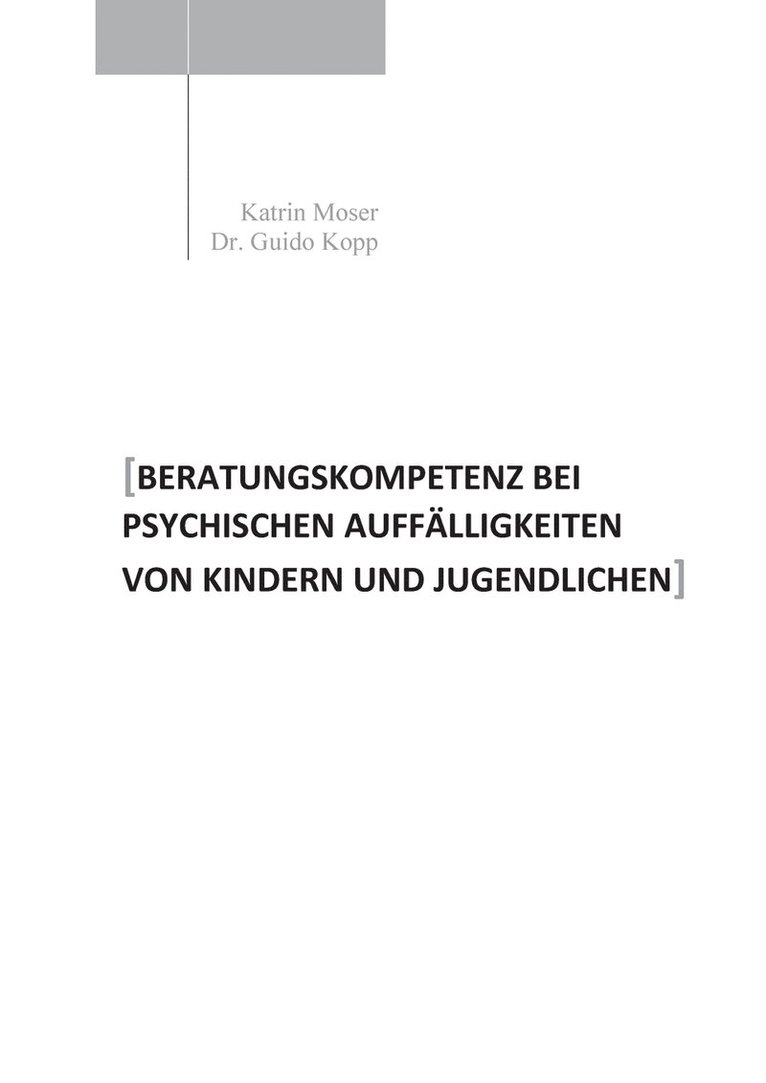 Katrin Moser
Dr. Guido Kopp

[BERATUNGSKOMPETENZ BEI PSYCHISCHEN AUFFÄLLIGKEITEN VON KINDERN UND JUGENDLICHEN]